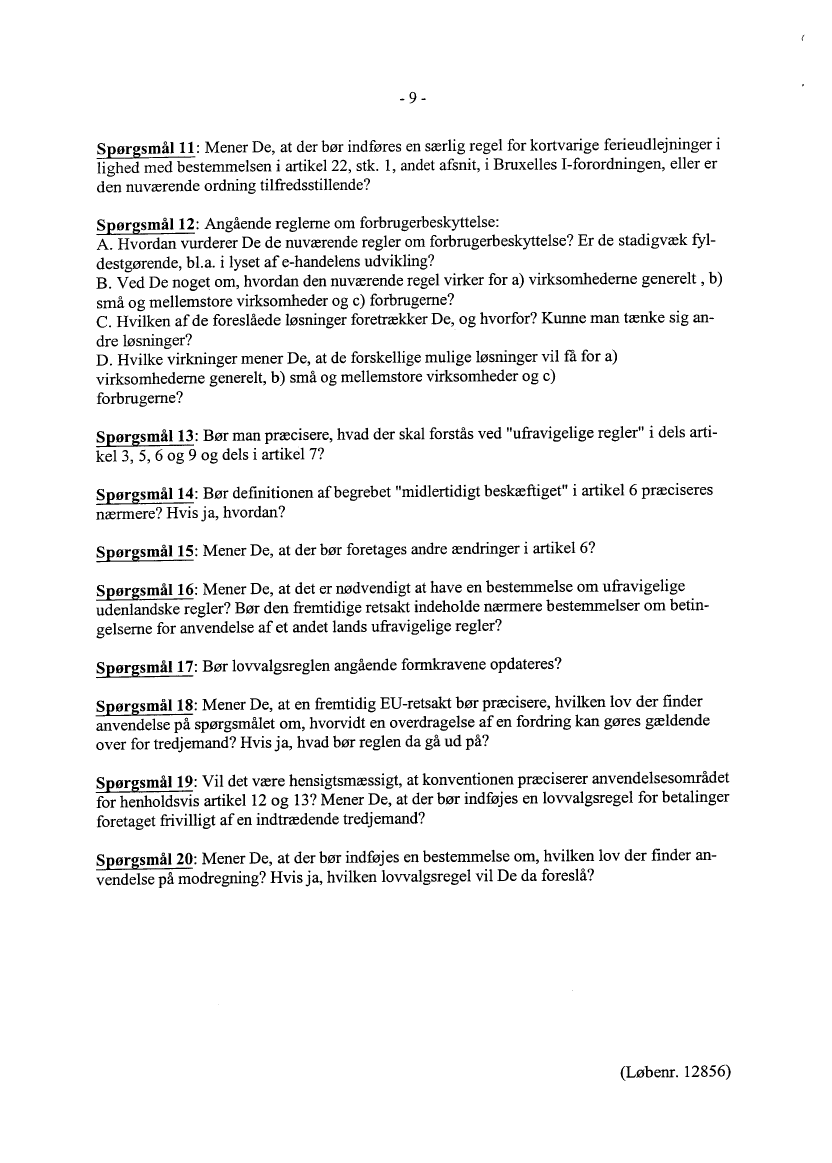 - 9 -

Spørgsmål 11: Mener De, at der bør indføres en særlig regel for kortvarige ferieudlejninger i lighed med bestemmelsen i artikel 22, stk. 1, andet afsnit, i Bruxelles I-forordningen, eller er den nuværende ordning tilfredsstillende?

Spørgsmål 12: Angående reglerne om forbrugerbeskyttelse:
A. Hvordan vurderer De de nuværende regler om forbrugerbeskyttelse? Er de stadigvæk fyldestgørende, bl.a. i lyset af e-handelens udvikling?
B. Ved De noget om, hvordan den nuværende regel virker for a) virksomhederne generelt , b) små og mellemstore virksomheder og c) forbrugerne?
C. Hvilken af de foreslåede løsninger foretrækker De, og hvorfor? Kunne man tænke sig andre løsninger?
D. Hvilke virkninger mener De, at de forskellige mulige løsninger vil få for a) virksomhederne generelt, b) små og mellemstore virksomheder og c) forbrugerne?

Spørgsmål 13: Bør man præcisere, hvad der skal forstås ved "ufravigelige regler" i dels artikel 3, 5, 6 og 9 og dels i artikel 7?

Spørgsmål 14: Bør definitionen af begrebet "midlertidigt beskæftiget" i artikel 6 præciseres nærmere? Hvis ja, hvordan?

Spørgsmål 15: Mener De, at der bør foretages andre ændringer i artikel 6?

Spørgsmål 16: Mener De, at det er nødvendigt at have en bestemmelse om ufravigelige udenlandske regler? Bør den fremtidige retsakt indeholde nærmere bestemmelser om betingelserne for anvendelse af et andet lands ufravigelige regler?

Spørgsmål 17: Bør lovvalgsreglen angående formkravene opdateres?

Spørgsmål 18: Mener De, at en fremtidig EU-retsakt bør præcisere, hvilken lov der finder anvendelse på spørgsmålet om, hvorvidt en overdragelse af en fordring kan gøres gældende over for tredjemand? Hvis ja, hvad bør reglen da gå ud på?

Spørgsmål 19: Vil det være hensigtsmæssigt, at konventionen præciserer anvendelsesområdet for henholdsvis artikel 12 og 13? Mener De, at der bør indføjes en lovvalgsregel for betalinger foretaget frivilligt af en indtrædende tredjemand?

Spørgsmål 20: Mener De, at der bør indføjes en bestemmelse om, hvilken lov der finder anvendelse på modregning? Hvis ja, hvilken lovvalgsregel vil De da foreslå?

(Løbenr. 12856)